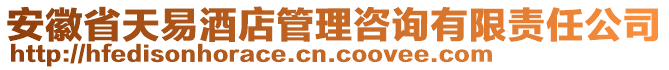 安徽省天易酒店管理咨询有限责任公司
http://hfedisonhorace.cn.coovee.com